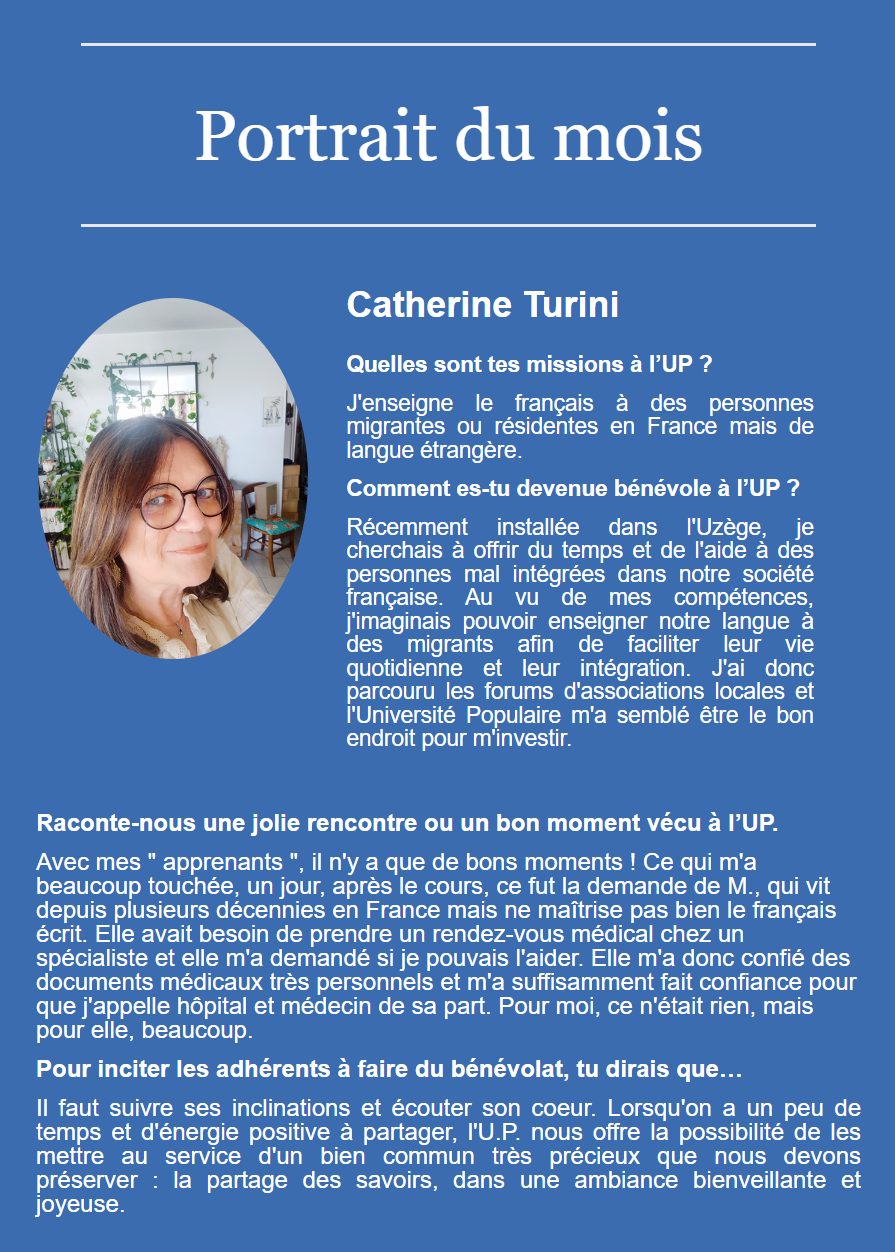 Portrait du mois

Catherine Turini

Quelles sont tes missions à l'UP ?

J'enseigne le français à des personnes migrantes ou résidentes en France mais de langue étrangère.

Comment es-tu devenue bénévole à l'UP ?

Récemment installée dans l'Uzège, je cherchais à offrir du temps et de l'aide à des personnes mal intégrées dans notre société française. Au vu de mes compétences, j'imaginais pouvoir enseigner notre langue à des migrants afin de faciliter leur vie quotidienne et leur intégration. J'ai donc parcouru les forums d'associations locales et l'Université Populaire m'a semblé être le bon endroit pour m'investir.

Raconte-nous une jolie rencontre ou un bon moment vécu à l'UP.

Avec mes " apprenants ", il n'y a que de bons moments ! Ce qui m'a beaucoup touchée, un jour, après le cours, ce fut la demande de M., qui vit depuis plusieurs décennies en France mais ne maîtrise pas bien le français écrit. Elle avait besoin de prendre un rendez-vous médical chez un spécialiste et elle m'a demandé si je pouvais l'aider. Elle m'a donc confié des documents médicaux très personnels et m'a suffisamment fait confiance pour que j'appelle hôpital et médecin de sa part. Pour moi, ce n'était rien, mais pour elle, beaucoup.

Pour inciter les adhérents à faire du bénévolat, tu dirais que…

Il faut suivre ses inclinations et écouter son coeur. Lorsqu'on a un peu de temps et d'énergie positive à partager, l'U.P. nous offre la possibilité de les mettre au service d'un bien commun très précieux que nous devons préserver : la partage des savoirs, dans une ambiance bienveillante et joyeuse.